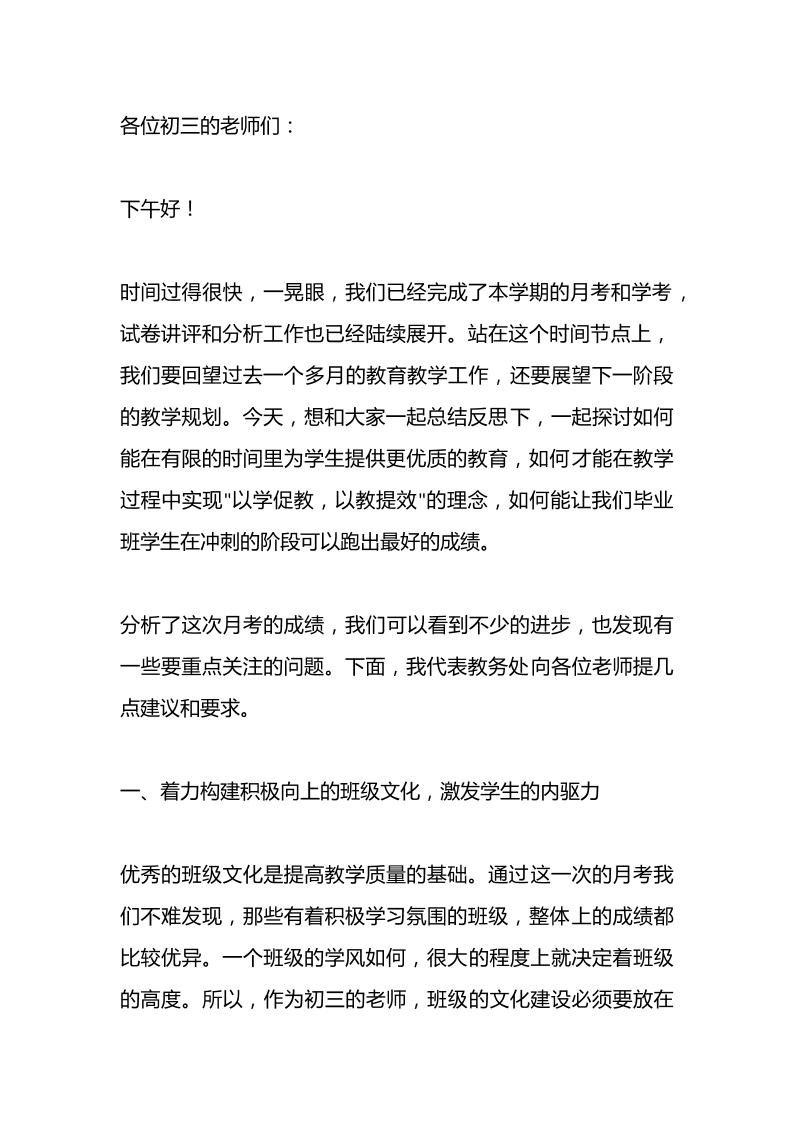 各位初三的老师们：

下午好！

时间过得很快，一晃眼，我们已经完成了本学期的月考和学考，试卷讲评和分析工作也已经陆续展开。站在这个时间节点上，我们要回望过去一个多月的教育教学工作，还要展望下一阶段的教学规划。今天，想和大家一起总结反思下，一起探讨如何能在有限的时间里为学生提供更优质的教育，如何才能在教学过程中实现"以学促教，以教提效"的理念，如何能让我们毕业班学生在冲刺的阶段可以跑出最好的成绩。

分析了这次月考的成绩，我们可以看到不少的进步，也发现有一些要重点关注的问题。下面，我代表教务处向各位老师提几点建议和要求。

一、着力构建积极向上的班级文化，激发学生的内驱力

优秀的班级文化是提高教学质量的基础。通过这一次的月考我们不难发现，那些有着积极学习氛围的班级，整体上的成绩都比较优异。一个班级的学风如何，很大的程度上就决定着班级的高度。所以，作为初三的老师，班级的文化建设必须要放在